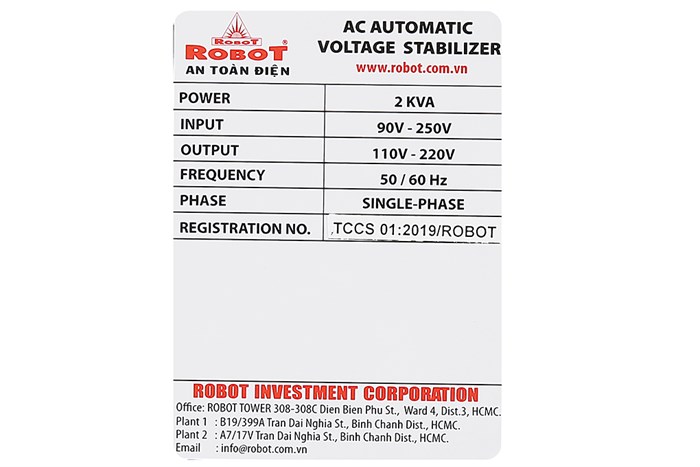 ROBOT
ROBOT®
AN TOÀN ĐIỆN

AC AUTOMATIC
VOLTAGE STABILIZER
www.robot.com.vn

| POWER | 2 KVA |
|---|---|
| INPUT | 90V - 250V |
| OUTPUT | 110V - 220V |
| FREQUENCY | 50 / 60 Hz |
| PHASE | SINGLE-PHASE |
| REGISTRATION NO. | TCCS 01:2019/ROBOT |

ROBOT INVESTMENT CORPORATION
Office: ROBOT TOWER 308-308C Dien Bien Phu St., Ward 4, Dist.3, HCMC.
Plant 1 : B19/399A Tran Dai Nghia St., Binh Chanh Dist., HCMC.
Plant 2 : A7/17V Tran Dai Nghia St., Binh Chanh Dist., HCMC.
Email : info@robot.com.vn